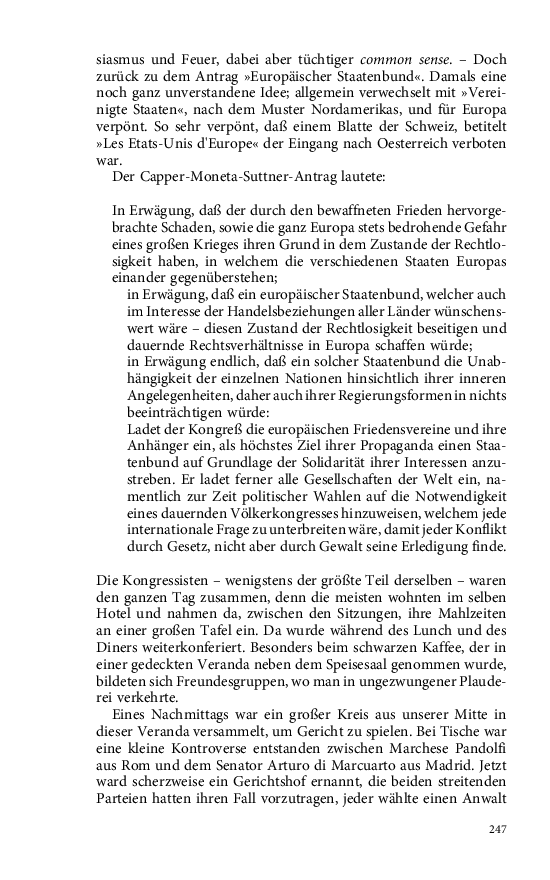 siasmus und Feuer, dabei aber tüchtiger common sense. – Doch zurück zu dem Antrag »Europäischer Staatenbund«. Damals eine noch ganz unverstandene Idee; allgemein verwechselt mit »Vereinigte Staaten«, nach dem Muster Nordamerikas, und für Europa verpönt. So sehr verpönt, daß einem Blatte der Schweiz, betitelt »Les Etats-Unis d'Europe« der Eingang nach Oesterreich verboten war.

Der Capper-Moneta-Suttner-Antrag lautete:

In Erwägung, daß der durch den bewaffneten Frieden hervorgebrachte Schaden, sowie die ganz Europa stets bedrohende Gefahr eines großen Krieges ihren Grund in dem Zustande der Rechtlosigkeit haben, in welchem die verschiedenen Staaten Europas einander gegenüberstehen;

in Erwägung, daß ein europäischer Staatenbund, welcher auch im Interesse der Handelsbeziehungen aller Länder wünschenswert wäre – diesen Zustand der Rechtlosigkeit beseitigen und dauernde Rechtsverhältnisse in Europa schaffen würde;

in Erwägung endlich, daß ein solcher Staatenbund die Unabhängigkeit der einzelnen Nationen hinsichtlich ihrer inneren Angelegenheiten, daher auch ihrer Regierungsformen in nichts beeinträchtigen würde:

Ladet der Kongreß die europäischen Friedensvereine und ihre Anhänger ein, als höchstes Ziel ihrer Propaganda einen Staatenbund auf Grundlage der Solidarität ihrer Interessen anzustreben. Er ladet ferner alle Gesellschaften der Welt ein, namentlich zur Zeit politischer Wahlen auf die Notwendigkeit eines dauernden Völkerkongresses hinzuweisen, welchem jede internationale Frage zu unterbreiten wäre, damit jeder Konflikt durch Gesetz, nicht aber durch Gewalt seine Erledigung finde.

Die Kongressisten – wenigstens der größte Teil derselben – waren den ganzen Tag zusammen, denn die meisten wohnten im selben Hotel und nahmen da, zwischen den Sitzungen, ihre Mahlzeiten an einer großen Tafel ein. Da wurde während des Lunch und des Diners weiterkonferiert. Besonders beim schwarzen Kaffee, der in einer gedeckten Veranda neben dem Speisesaal genommen wurde, bildeten sich Freundesgruppen, wo man in ungezwungener Plauderei verkehrte.

Eines Nachmittags war ein großer Kreis aus unserer Mitte in dieser Veranda versammelt, um Gericht zu spielen. Bei Tische war eine kleine Kontroverse entstanden zwischen Marchese Pandolfi aus Rom und dem Senator Arturo di Marcuarto aus Madrid. Jetzt ward scherzweise ein Gerichtshof ernannt, die beiden streitenden Parteien hatten ihren Fall vorzutragen, jeder wählte einen Anwalt

247